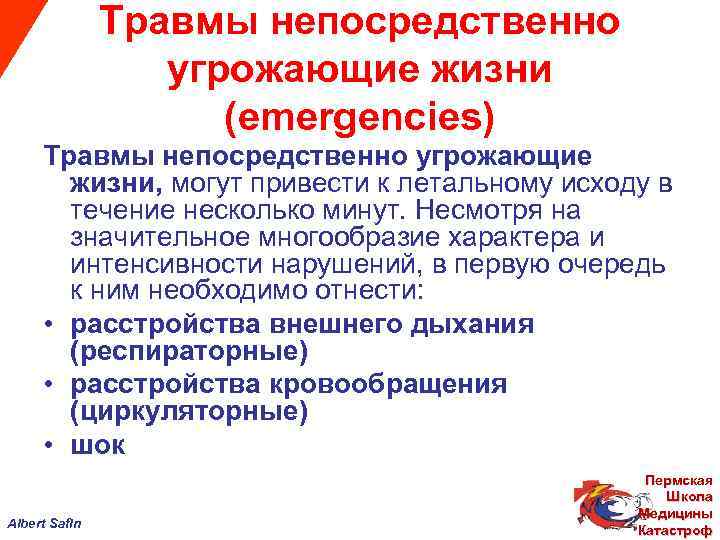 Травмы непосредственно угрожающие жизни (emergencies)

Травмы непосредственно угрожающие жизни, могут привести к летальному исходу в течение несколько минут. Несмотря на значительное многообразие характера и интенсивности нарушений, в первую очередь к ним необходимо отнести:

• расстройства внешнего дыхания (респираторные)
• расстройства кровообращения (циркуляторные)
• шок

Albert Safin

Пермская Школа Медицины Катастроф